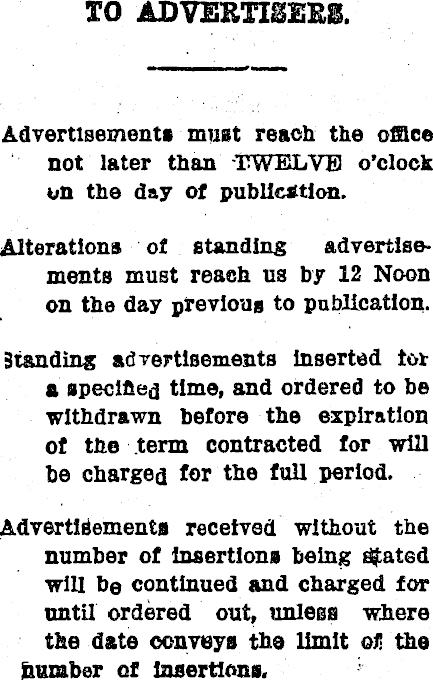 TO ADVERTISERS.

Advertisements must reach the office not later than TWELVE o'clock on the day of publication.

Alterations of standing advertisements must reach us by 12 Noon on the day previous to publication.

Standing advertisements inserted for a specified time, and ordered to be withdrawn before the expiration of the term contracted for will be charged for the full period.

Advertisements received without the number of insertions being stated will be continued and charged for until ordered out, unless where the date conveys the limit of the number of insertions.